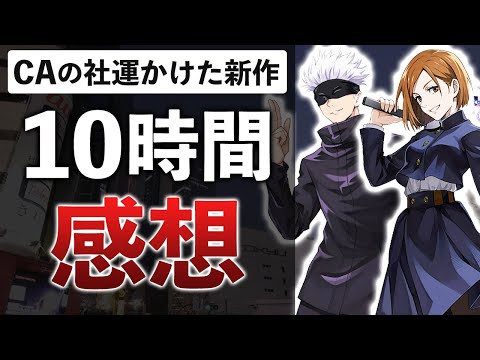 CAの社運かけた新作

10時間

感想